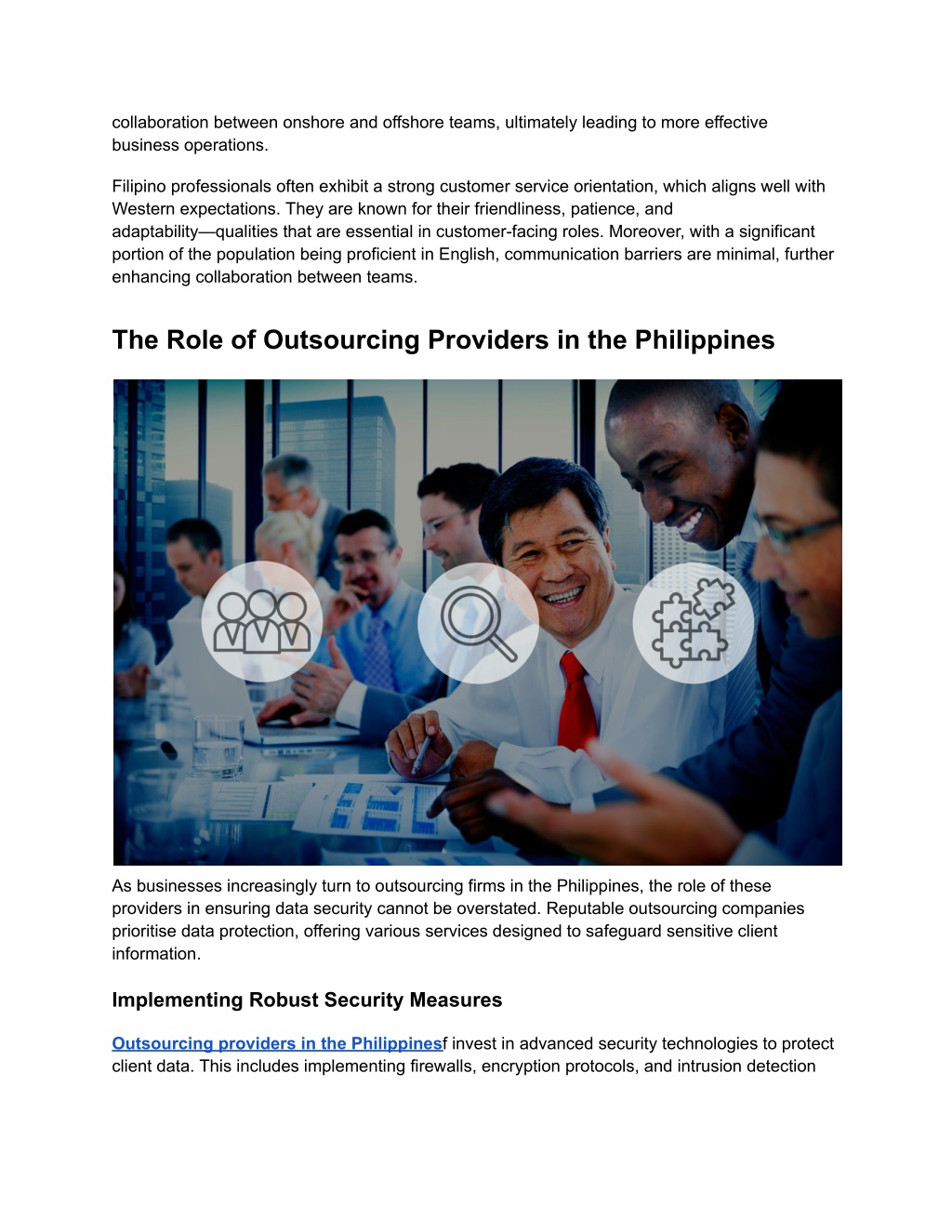 collaboration between onshore and offshore teams, ultimately leading to more effective business operations.

Filipino professionals often exhibit a strong customer service orientation, which aligns well with Western expectations. They are known for their friendliness, patience, and adaptability—qualities that are essential in customer-facing roles. Moreover, with a significant portion of the population being proficient in English, communication barriers are minimal, further enhancing collaboration between teams.

The Role of Outsourcing Providers in the Philippines

As businesses increasingly turn to outsourcing firms in the Philippines, the role of these providers in ensuring data security cannot be overstated. Reputable outsourcing companies prioritise data protection, offering various services designed to safeguard sensitive client information.

Implementing Robust Security Measures

Outsourcing providers in the Philippinesf invest in advanced security technologies to protect client data. This includes implementing firewalls, encryption protocols, and intrusion detection